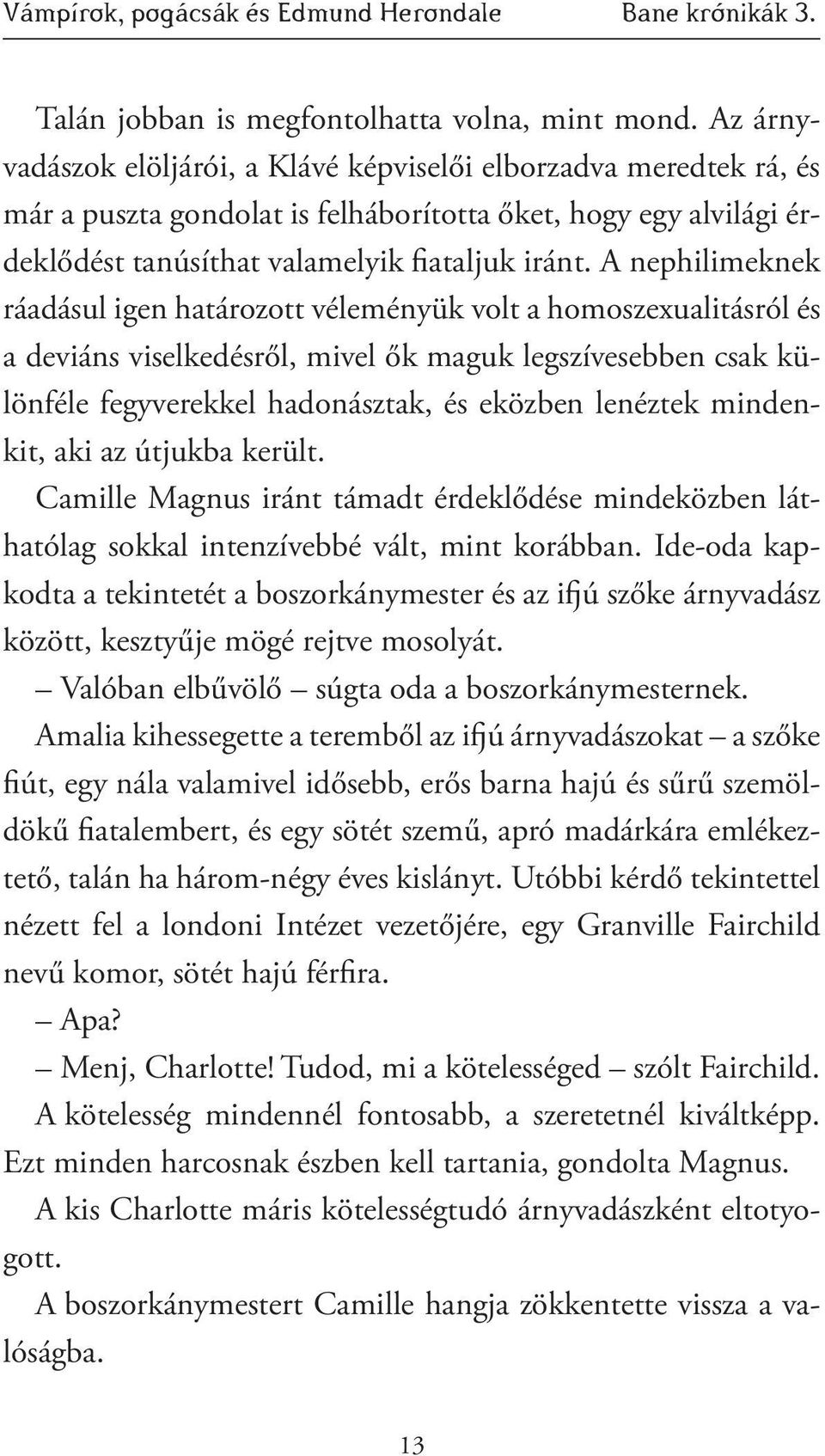 Vámpírok, pogácsák és Edmund Herondale Bane krónikák 3.

Talán jobban is megfontolhatta volna, mint mond. Az árnyvadászok elöljárói, a Klávé képviselői elborzadva meredtek rá, és már a puszta gondolat is felháborította őket, hogy egy alvilági érdeklődést tanúsíthat valamelyik fiataljuk iránt. A nephilimeknek ráadásul igen határozott véleményük volt a homoszexualitásról és a deviáns viselkedésről, mivel ők maguk legszívesebben csak különféle fegyverekkel hadonásztak, és eközben lenéztek mindenkit, aki az útjukba került.

Camille Magnus iránt támadt érdeklődése mindeközben láthatólag sokkal intenzívebbé vált, mint korábban. Ide-oda kapkodta a tekintetét a boszorkánymester és az ifjú szőke árnyvadász között, kesztyűje mögé rejtve mosolyát.

– Valóban elbűvölő – súgta oda a boszorkánymesternek.

Amalia kihessegette a teremből az ifjú árnyvadászokat – a szőke fiút, egy nála valamivel idősebb, erős barna hajú és sűrű szemöldökű fiatalembert, és egy sötét szemű, apró madárkára emlékeztető, talán ha három-négy éves kislányt. Utóbbi kérdő tekintettel nézett fel a londoni Intézet vezetőjére, egy Granville Fairchild nevű komor, sötét hajú férfira.

– Apa?

– Menj, Charlotte! Tudod, mi a kötelességed – szólt Fairchild.

A kötelesség mindennél fontosabb, a szeretetnél kiváltképp. Ezt minden harcosnak észben kell tartania, gondolta Magnus.

A kis Charlotte máris kötelességtudó árnyvadászként eltotyogott.

A boszorkánymestert Camille hangja zökkentette vissza a valóságba.

13